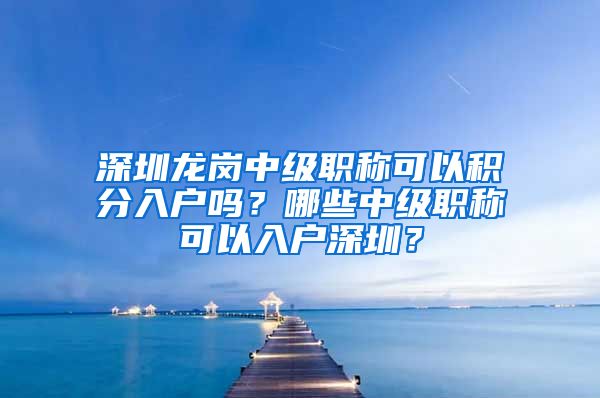 深圳龙岗中级职称可以积分入户吗？哪些中级职称可以入户深圳？